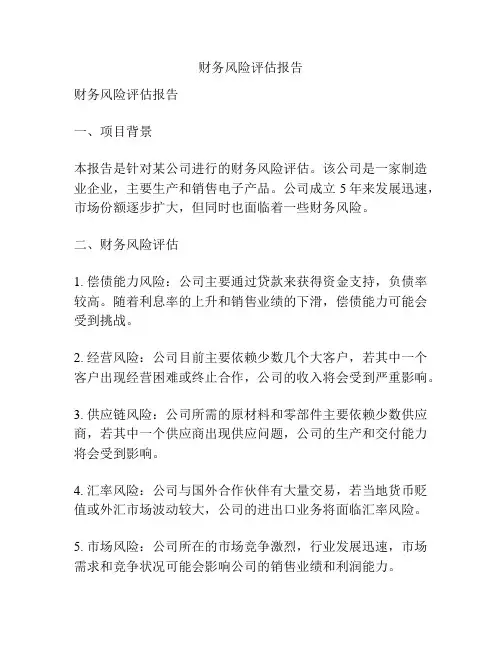 财务风险评估报告

财务风险评估报告

一、项目背景

本报告是针对某公司进行的财务风险评估。该公司是一家制造业企业，主要生产和销售电子产品。公司成立 5 年来发展迅速，市场份额逐步扩大，但同时也面临着一些财务风险。

二、财务风险评估

1. 偿债能力风险：公司主要通过贷款来获得资金支持，负债率较高。随着利息率的上升和销售业绩的下滑，偿债能力可能会受到挑战。

2. 经营风险：公司目前主要依赖少数几个大客户，若其中一个客户出现经营困难或终止合作，公司的收入将会受到严重影响。

3. 供应链风险：公司所需的原材料和零部件主要依赖少数供应商，若其中一个供应商出现供应问题，公司的生产和交付能力将会受到影响。

4. 汇率风险：公司与国外合作伙伴有大量交易，若当地货币贬值或外汇市场波动较大，公司的进出口业务将面临汇率风险。

5. 市场风险：公司所在的市场竞争激烈，行业发展迅速，市场需求和竞争状况可能会影响公司的销售业绩和利润能力。